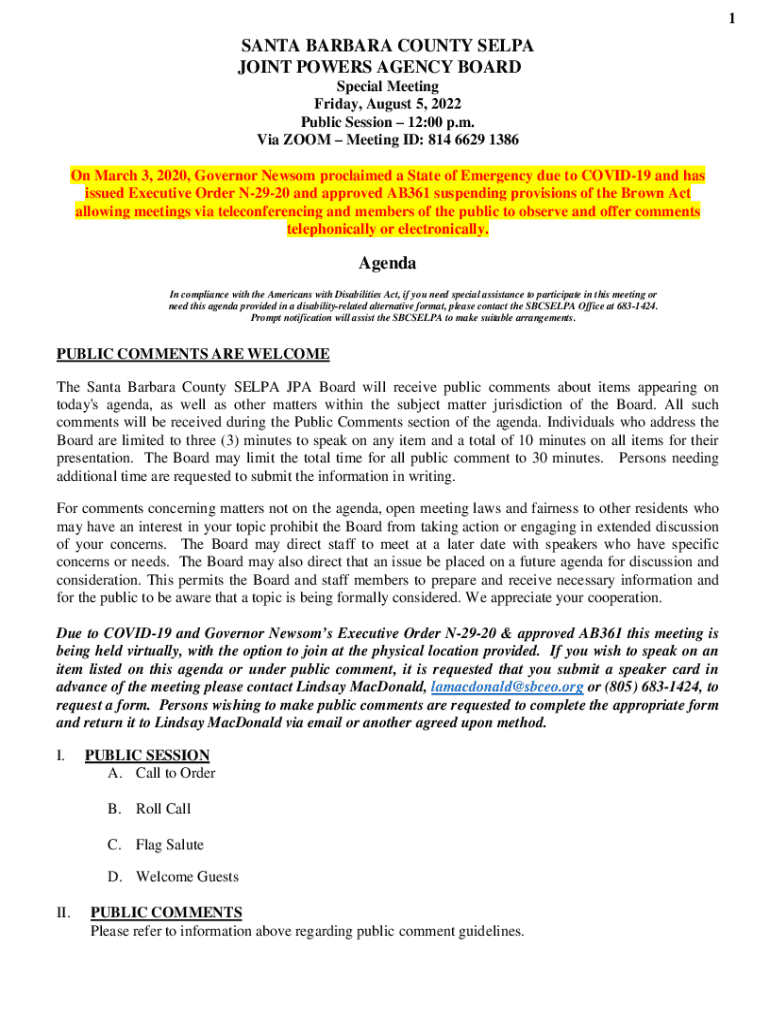 1

SANTA BARBARA COUNTY SELPA
JOINT POWERS AGENCY BOARD

Special Meeting
Friday, August 5, 2022
Public Session – 12:00 p.m.
Via ZOOM – Meeting ID: 814 6629 1386

On March 3, 2020, Governor Newsom proclaimed a State of Emergency due to COVID-19 and has issued Executive Order N-29-20 and approved AB361 suspending provisions of the Brown Act allowing meetings via teleconferencing and members of the public to observe and offer comments telephonically or electronically.

Agenda

In compliance with the Americans with Disabilities Act, if you need special assistance to participate in this meeting or need this agenda provided in a disability-related alternative format, please contact the SBCSELPA Office at 683-1424. Prompt notification will assist the SBCSELPA to make suitable arrangements.

PUBLIC COMMENTS ARE WELCOME

The Santa Barbara County SELPA JPA Board will receive public comments about items appearing on today's agenda, as well as other matters within the subject matter jurisdiction of the Board. All such comments will be received during the Public Comments section of the agenda. Individuals who address the Board are limited to three (3) minutes to speak on any item and a total of 10 minutes on all items for their presentation. The Board may limit the total time for all public comment to 30 minutes. Persons needing additional time are requested to submit the information in writing.

For comments concerning matters not on the agenda, open meeting laws and fairness to other residents who may have an interest in your topic prohibit the Board from taking action or engaging in extended discussion of your concerns. The Board may direct staff to meet at a later date with speakers who have specific concerns or needs. The Board may also direct that an issue be placed on a future agenda for discussion and consideration. This permits the Board and staff members to prepare and receive necessary information and for the public to be aware that a topic is being formally considered. We appreciate your cooperation.

Due to COVID-19 and Governor Newsom's Executive Order N-29-20 & approved AB361 this meeting is being held virtually, with the option to join at the physical location provided. If you wish to speak on an item listed on this agenda or under public comment, it is requested that you submit a speaker card in advance of the meeting please contact Lindsay MacDonald, lamacdonald@sbceo.org or (805) 683-1424, to request a form. Persons wishing to make public comments are requested to complete the appropriate form and return it to Lindsay MacDonald via email or another agreed upon method.

I. PUBLIC SESSION
A. Call to Order

B. Roll Call

C. Flag Salute

D. Welcome Guests

II. PUBLIC COMMENTS
Please refer to information above regarding public comment guidelines.